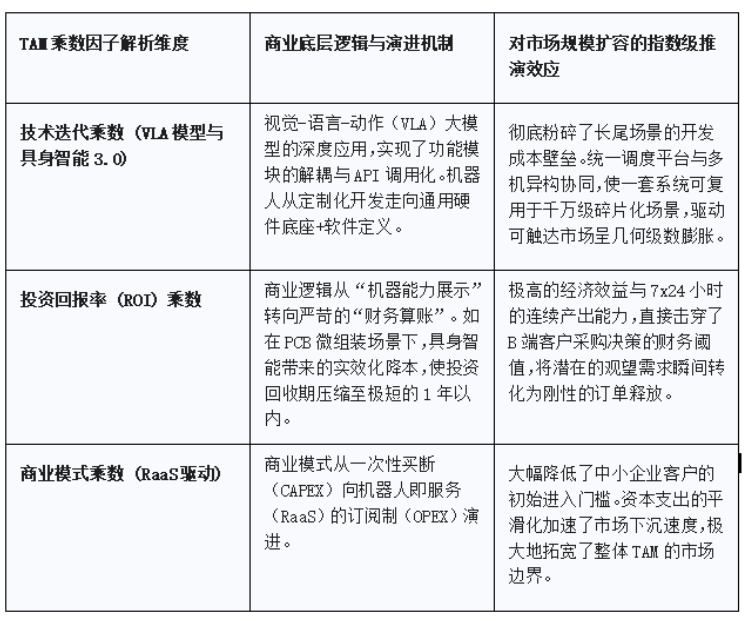 | TAM 乘数因子解析维度 | 商业底层逻辑与演进机制 | 对市场规模扩容的指数级推演效应 |
|---|---|---|
| 技术迭代乘数（VLA 模型与具身智能 3.0） | 视觉-语言-动作（VLA）大模型的深度应用，实现了功能模块的解耦与 API 调用化。机器人从定制化开发走向通用硬件底座+软件定义。 | 彻底粉碎了长尾场景的开发成本壁垒。统一调度平台与多机异构协同，使一套系统可复用于千万级碎片化场景，驱动可触达市场呈几何级数膨胀。 |
| 投资回报率（ROI）乘数 | 商业逻辑从“机器能力展示”转向严苛的“财务算账”。如在 PCB 微组装场景下，具身智能带来的实效化降本，使投资回收期压缩至极短的 1 年以内。 | 极高的经济效益与 7x24 小时的连续产出能力，直接击穿了 B 端客户采购决策的财务阈值，将潜在的观望需求瞬间转化为刚性的订单释放。 |
| 商业模式乘数（RaaS驱动） | 商业模式从一次性买断（CAPEX）向机器人即服务（RaaS）的订阅制（OPEX）演进。 | 大幅降低了中小企业客户的初始进入门槛。资本支出的平滑化加速了市场下沉速度，极大地拓宽了整体 TAM 的市场边界。 |